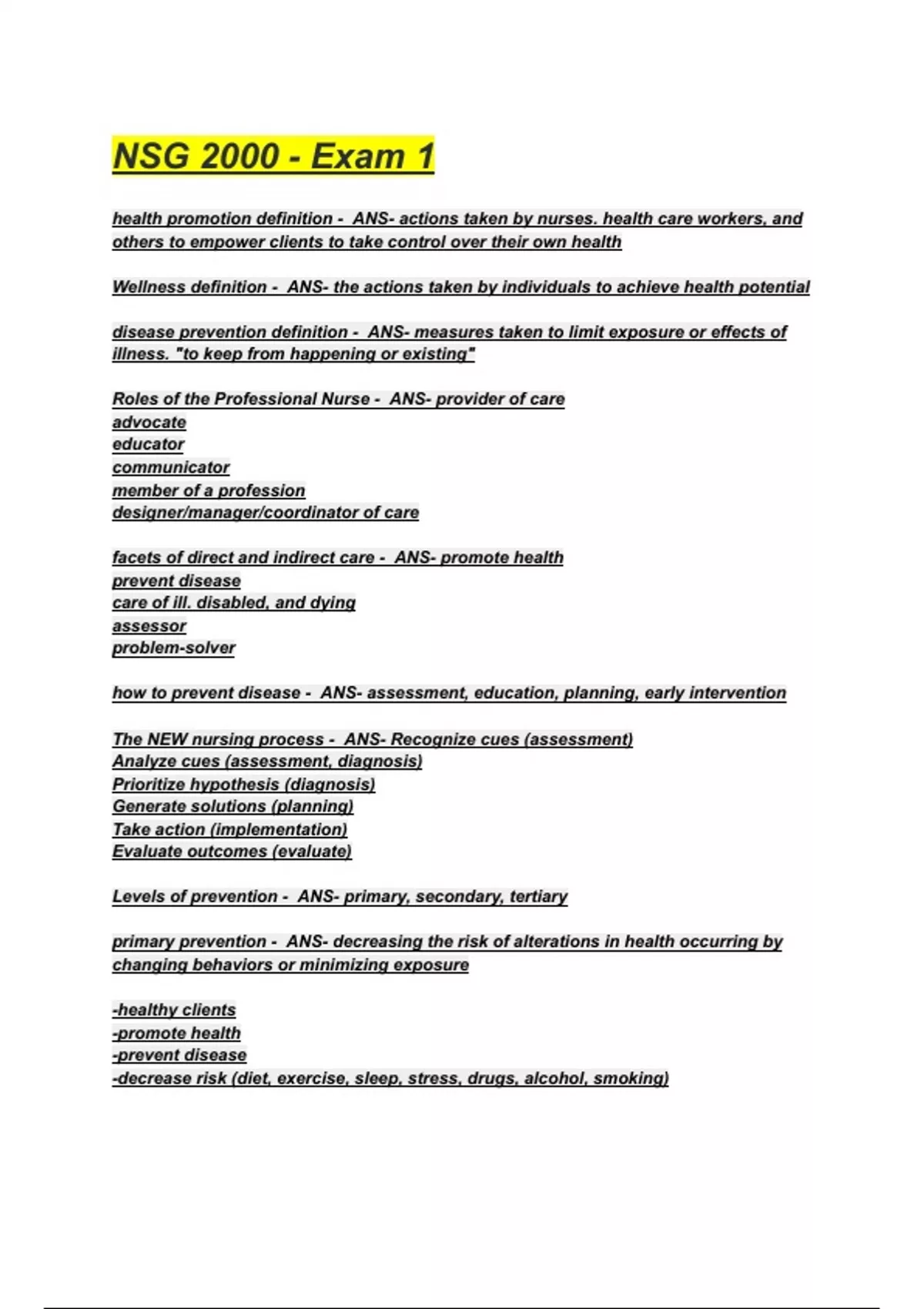 NSG 2000 - Exam 1

health promotion definition - ANS- actions taken by nurses. health care workers, and others to empower clients to take control over their own health

Wellness definition - ANS- the actions taken by individuals to achieve health potential

disease prevention definition - ANS- measures taken to limit exposure or effects of illness. "to keep from happening or existing"

Roles of the Professional Nurse - ANS- provider of care
advocate
educator
communicator
member of a profession
designer/manager/coordinator of care

facets of direct and indirect care - ANS- promote health
prevent disease
care of ill. disabled, and dying
assessor
problem-solver

how to prevent disease - ANS- assessment, education, planning, early intervention

The NEW nursing process - ANS- Recognize cues (assessment)
Analyze cues (assessment, diagnosis)
Prioritize hypothesis (diagnosis)
Generate solutions (planning)
Take action (implementation)
Evaluate outcomes (evaluate)

Levels of prevention - ANS- primary, secondary, tertiary

primary prevention - ANS- decreasing the risk of alterations in health occurring by changing behaviors or minimizing exposure

-healthy clients
-promote health
-prevent disease
-decrease risk (diet, exercise, sleep, stress, drugs, alcohol, smoking)